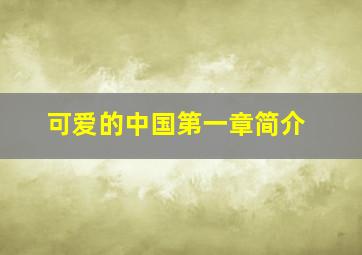 可爱的中国第一章简介